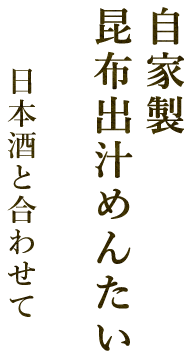 自家製
昆布出汁めんたい

日本酒と合わせて